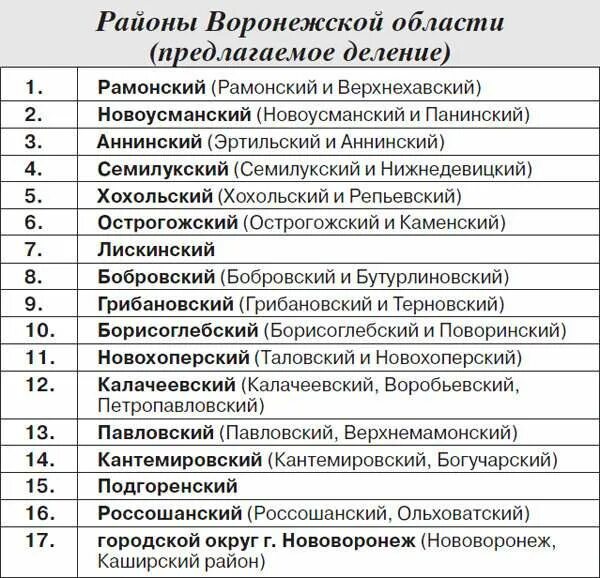 Районы Воронежской области (предлагаемое деление)

| | |
|---|---|
| 1. | Рамонский (Рамонский и Верхнехавский) |
| 2. | Новоусманский (Новоусманский и Панинский) |
| 3. | Аннинский (Эртильский и Аннинский) |
| 4. | Семилукский (Семилукский и Нижнедевицкий) |
| 5. | Хохольский (Хохольский и Репьевский) |
| 6. | Острогожский (Острогожский и Каменский) |
| 7. | Лискинский |
| 8. | Бобровский (Бобровский и Бутурлиновский) |
| 9. | Грибановский (Грибановский и Терновский) |
| 10. | Борисоглебский (Борисоглебский и Поворинский) |
| 11. | Новохоперский (Таловский и Новохоперский) |
| 12. | Калачеевский (Калачеевский, Воробьевский, Петропавловский) |
| 13. | Павловский (Павловский, Верхнемамонский) |
| 14. | Кантемировский (Кантемировский, Богучарский) |
| 15. | Подгоренский |
| 16. | Россошанский (Россошанский, Ольховатский) |
| 17. | городской округ г. Нововоронеж (Нововоронеж, Каширский район) |